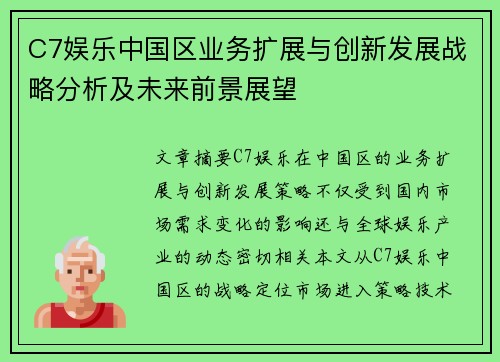 C7娱乐中国区业务扩展与创新发展战略分析及未来前景展望

文章摘要C7娱乐在中国区的业务扩展与创新发展策略不仅受到国内市场需求变化的影响还与全球娱乐产业的动态密切相关本文从C7娱乐中国区的战略定位市场进入策略技术